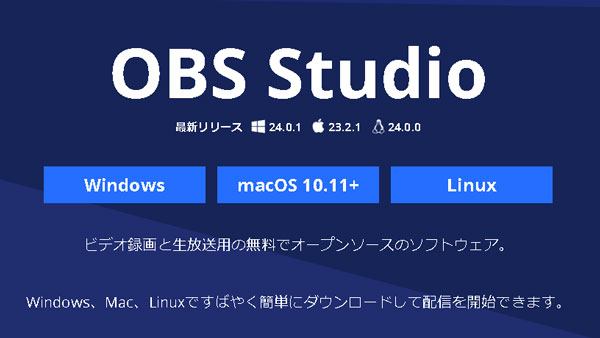 OBS Studio

最新リリース 24.0.1 23.2.1 24.0.0

Windows macOS 10.11+ Linux

ビデオ録画と生放送用の無料でオープンソースのソフトウェア。

Windows、Mac、Linuxですばやく簡単にダウンロードして配信を開始できます。